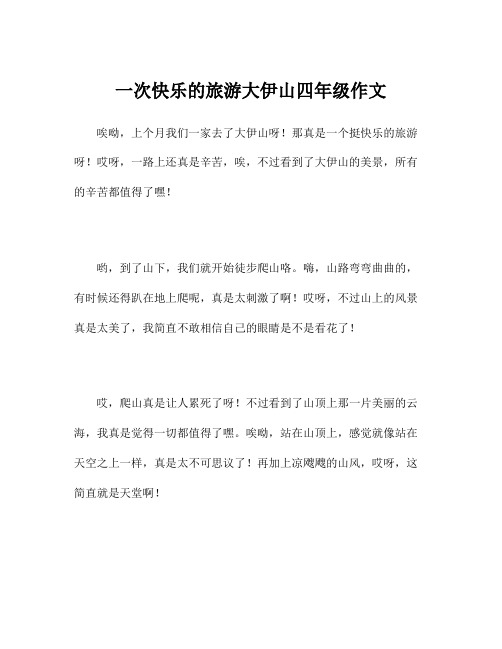 一次快乐的旅游大伊山四年级作文

唉呦，上个月我们一家去了大伊山呀！那真是一个挺快乐的旅游呀！哎呀，一路上还真是辛苦，唉，不过看到了大伊山的美景，所有的辛苦都值得了嘿！

哟，到了山下，我们就开始徒步爬山咯。嗨，山路弯弯曲曲的，有时候还得趴在地上爬呢，真是太刺激了啊！哎呀，不过山上的风景真是太美了，我简直不敢相信自己的眼睛是不是看花了！

哎，爬山真是让人累死了呀！不过看到了山顶上那一片美丽的云海，我真是觉得一切都值得了嘿。唉呦，站在山顶上，感觉就像站在天空之上一样，真是太不可思议了！再加上凉飕飕的山风，哎呀，这简直就是天堂啊！